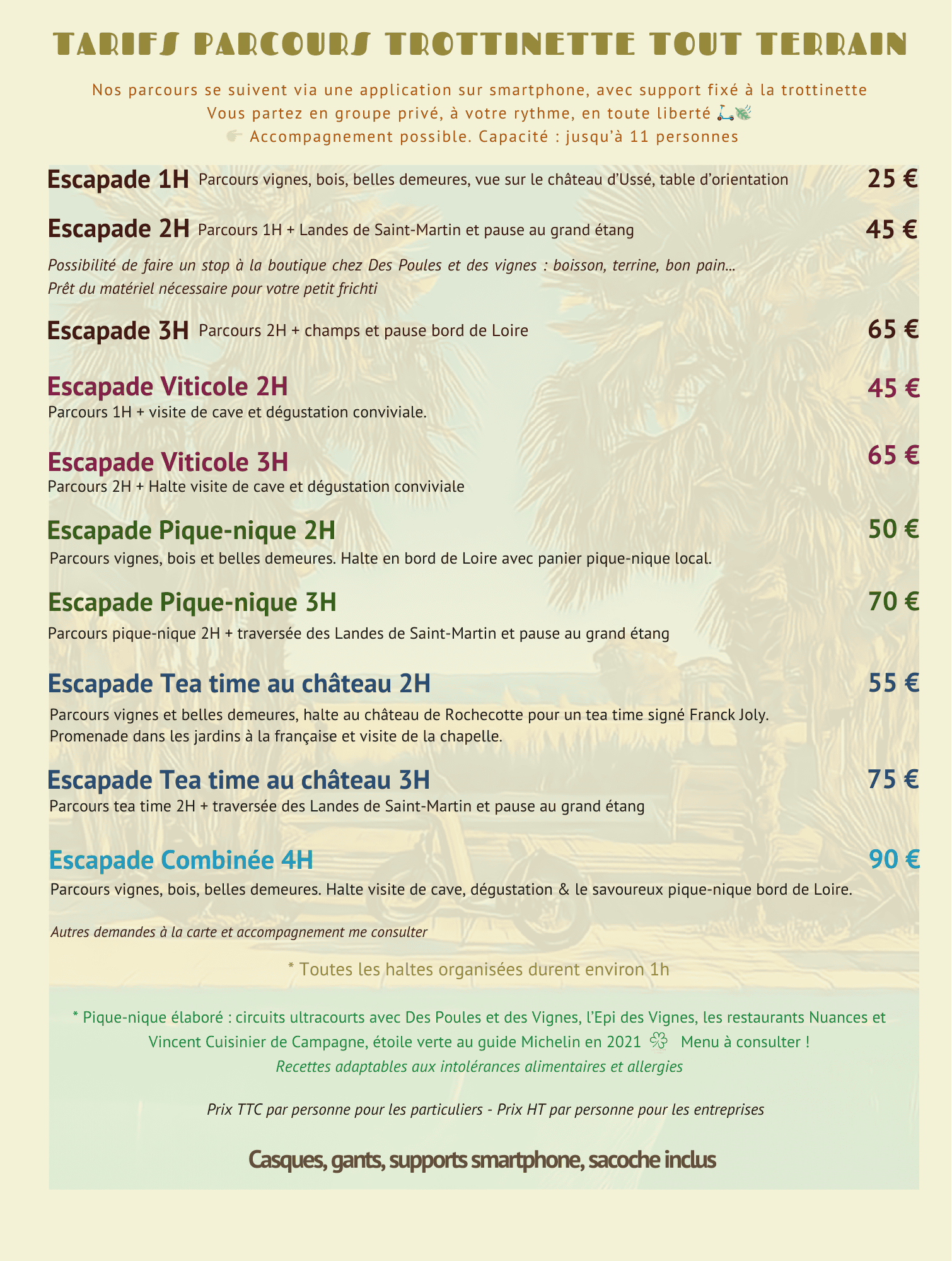 TARIFS PARCOURS TROTTINETTE TOUT TERRAIN

Nos parcours se suivent via une application sur smartphone, avec support fixé à la trottinette
Vous partez en groupe privé, à votre rythme, en toute liberté 🛴🍃
👉 Accompagnement possible. Capacité : jusqu'à 11 personnes

Escapade 1H Parcours vignes, bois, belles demeures, vue sur le château d'Ussé, table d'orientation 25 €

Escapade 2H Parcours 1H + Landes de Saint-Martin et pause au grand étang 45 €

Possibilité de faire un stop à la boutique chez Des Poules et des vignes : boisson, terrine, bon pain...
Prêt du matériel nécessaire pour votre petit frichti

Escapade 3H Parcours 2H + champs et pause bord de Loire 65 €

Escapade Viticole 2H 45 €
Parcours 1H + visite de cave et dégustation conviviale.

Escapade Viticole 3H 65 €
Parcours 2H + Halte visite de cave et dégustation conviviale

Escapade Pique-nique 2H 50 €
Parcours vignes, bois et belles demeures. Halte en bord de Loire avec panier pique-nique local.

Escapade Pique-nique 3H 70 €
Parcours pique-nique 2H + traversée des Landes de Saint-Martin et pause au grand étang

Escapade Tea time au château 2H 55 €
Parcours vignes et belles demeures, halte au château de Rochecotte pour un tea time signé Franck Joly.
Promenade dans les jardins à la française et visite de la chapelle.

Escapade Tea time au château 3H 75 €
Parcours tea time 2H + traversée des Landes de Saint-Martin et pause au grand étang

Escapade Combinée 4H 90 €
Parcours vignes, bois, belles demeures. Halte visite de cave, dégustation & le savoureux pique-nique bord de Loire.

Autres demandes à la carte et accompagnement me consulter

* Toutes les haltes organisées durent environ 1h

* Pique-nique élaboré : circuits ultracourts avec Des Poules et des Vignes, l'Epi des Vignes, les restaurants Nuances et Vincent Cuisinier de Campagne, étoile verte au guide Michelin en 2021 🍀 Menu à consulter !
Recettes adaptables aux intolérances alimentaires et allergies

Prix TTC par personne pour les particuliers - Prix HT par personne pour les entreprises

Casques, gants, supports smartphone, sacoche inclus